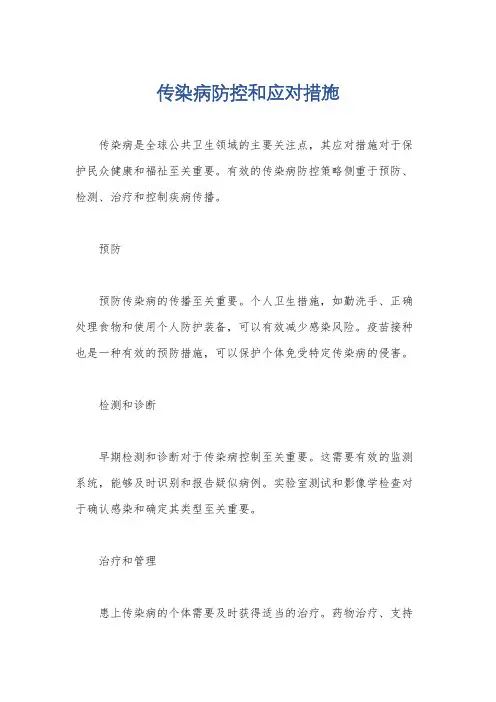 传染病防控和应对措施

传染病是全球公共卫生领域的主要关注点，其应对措施对于保护民众健康和福祉至关重要。有效的传染病防控策略侧重于预防、检测、治疗和控制疾病传播。

预防

预防传染病的传播至关重要。个人卫生措施，如勤洗手、正确处理食物和使用个人防护装备，可以有效减少感染风险。疫苗接种也是一种有效的预防措施，可以保护个体免受特定传染病的侵害。

检测和诊断

早期检测和诊断对于传染病控制至关重要。这需要有效的监测系统，能够及时识别和报告疑似病例。实验室测试和影像学检查对于确认感染和确定其类型至关重要。

治疗和管理

患上传染病的个体需要及时获得适当的治疗。药物治疗、支持